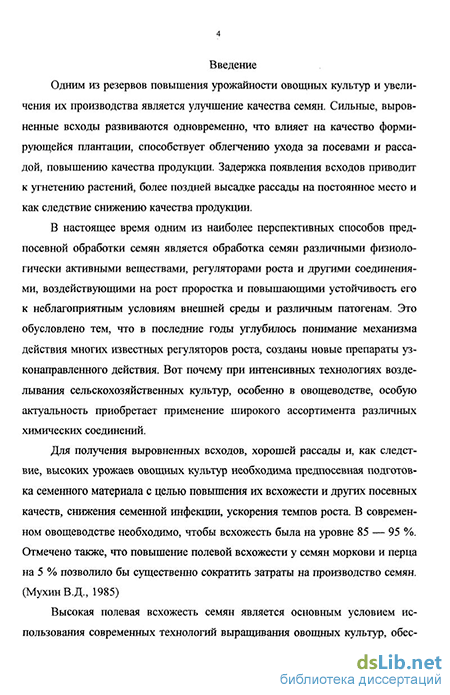 4

Введение

Одним из резервов повышения урожайности овощных культур и увеличения их производства является улучшение качества семян. Сильные, выровненные всходы развиваются одновременно, что влияет на качество формирующейся плантации, способствует облегчению ухода за посевами и рассадой, повышению качества продукции. Задержка появления всходов приводит к угнетению растений, более поздней высадке рассады на постоянное место и как следствие снижению качества продукции.

В настоящее время одним из наиболее перспективных способов предпосевной обработки семян является обработка семян различными физиологически активными веществами, регуляторами роста и другими соединениями, воздействующими на рост проростка и повышающими устойчивость его к неблагоприятным условиям внешней среды и различным патогенам. Это обусловлено тем, что в последние годы углубилось понимание механизма действия многих известных регуляторов роста, созданы новые препараты узконаправленного действия. Вот почему при интенсивных технологиях возделывания сельскохозяйственных культур, особенно в овощеводстве, особую актуальность приобретает применение широкого ассортимента различных химических соединений.

Для получения выровненных всходов, хорошей рассады и, как следствие, высоких урожаев овощных культур необходима предпосевная подготовка семенного материала с целью повышения их всхожести и других посевных качеств, снижения семенной инфекции, ускорения темпов роста. В современном овощеводстве необходимо, чтобы всхожесть была на уровне 85 — 95 %. Отмечено также, что повышение полевой всхожести у семян моркови и перца на 5 % позволило бы существенно сократить затраты на производство семян. (Мухин В.Д., 1985)

Высокая полевая всхожесть семян является основным условием использования современных технологий выращивания овощных культур, обес-

dsLib.net
библиотека диссертаций